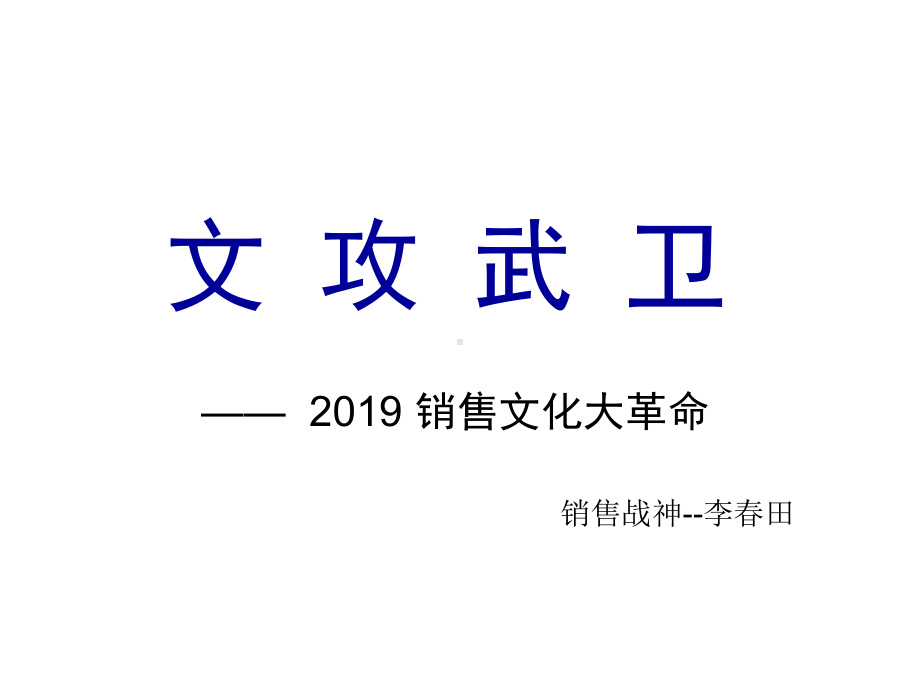 文 攻 武 卫

—— 2019 销售文化大革命

销售战神--李春田